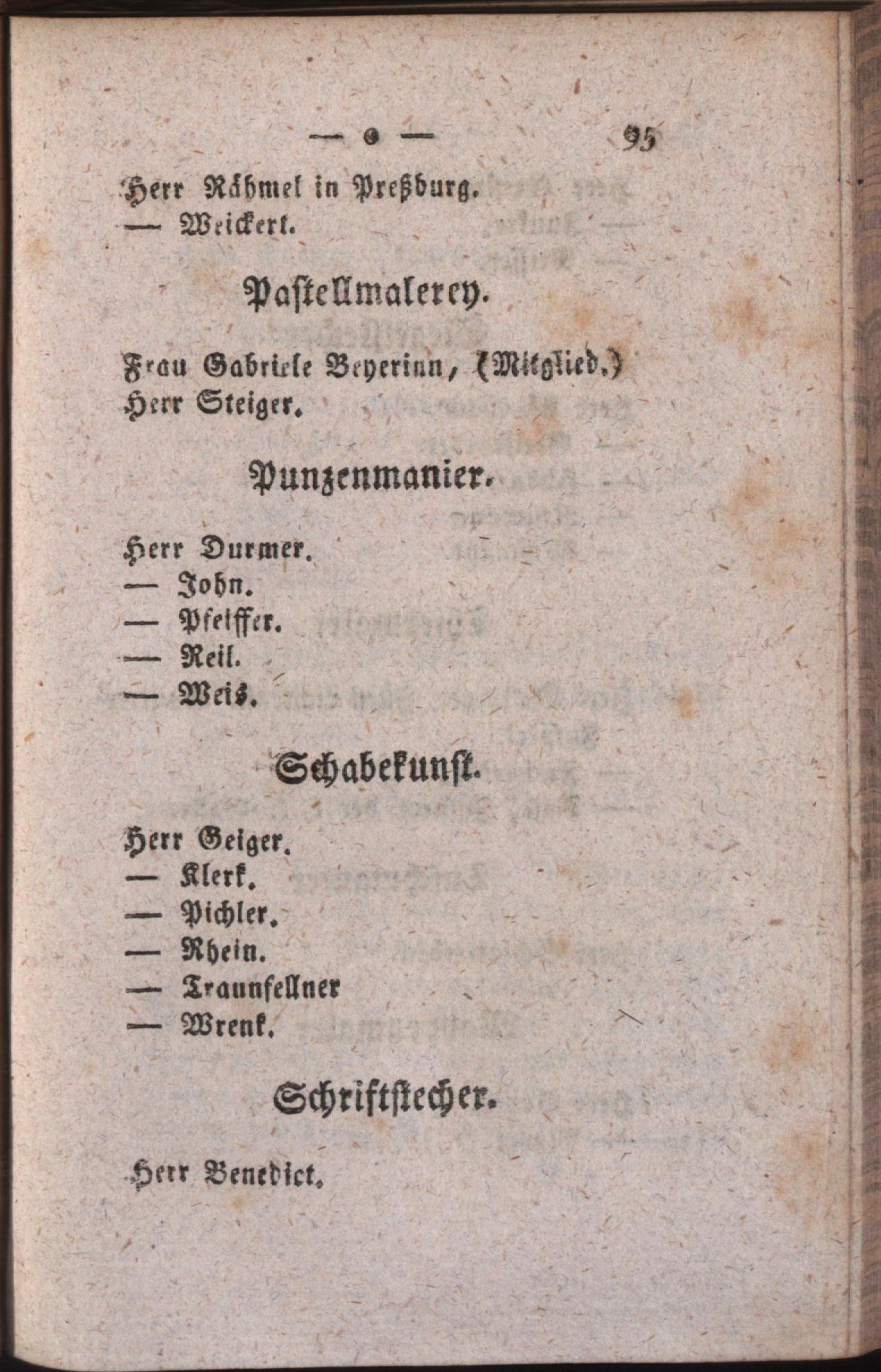 — o — 95

Herr Rähmel in Preßburg.
— Weickert.

Pastellmalerey.

Frau Gabriele Beyerinn, (Mitglied.)
Herr Steiger.

Punzenmanier.

Herr Durmer.
— John.
— Pfeiffer.
— Reil.
— Weis.

Schabekunst.

Herr Geiger.
— Klerk.
— Pichler.
— Rhein.
— Traunfellner
— Wrenk.

Schriftstecher.

Herr Benedict.